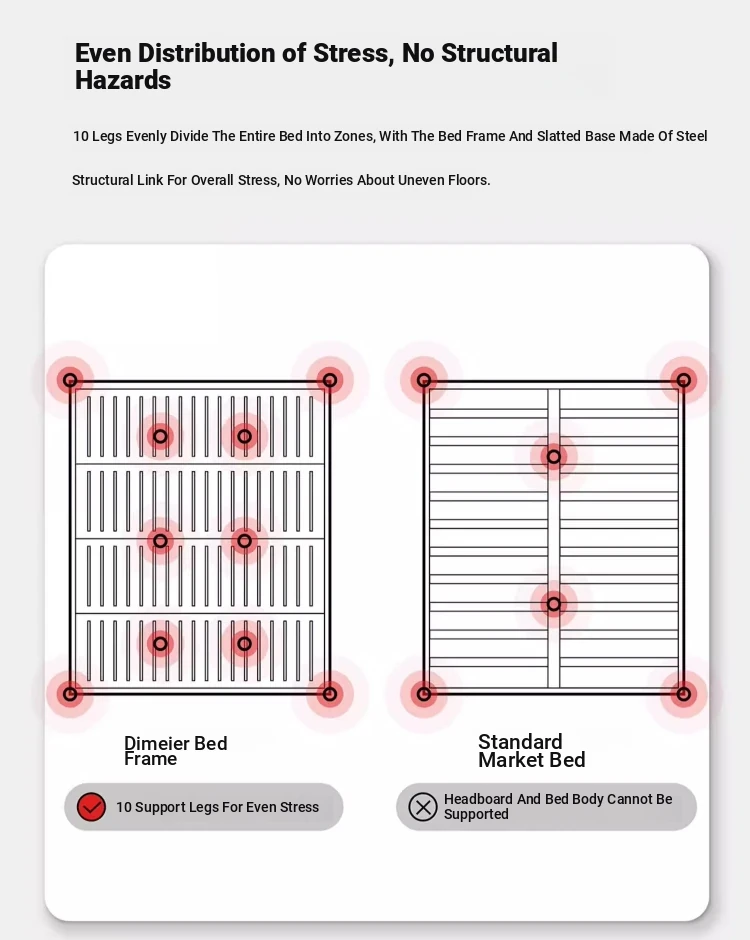 Even Distribution of Stress, No Structural Hazards

10 Legs Evenly Divide The Entire Bed Into Zones, With The Bed Frame And Slatted Base Made Of Steel

Structural Link For Overall Stress, No Worries About Uneven Floors.

Dimeier Bed Frame

10 Support Legs For Even Stress

Standard Market Bed

Headboard And Bed Body Cannot Be Supported